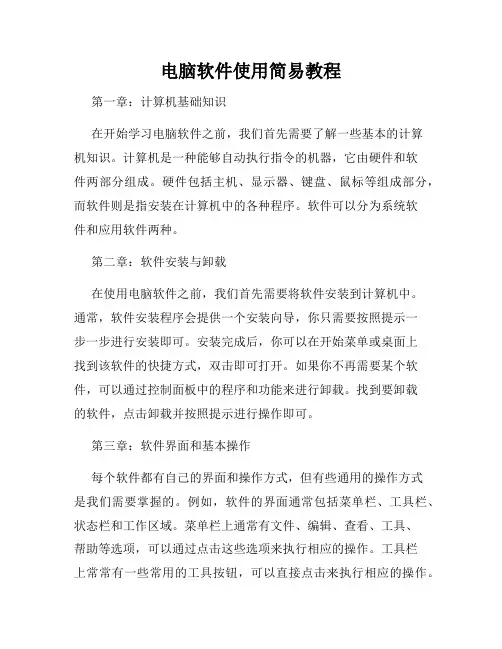 电脑软件使用简易教程

第一章：计算机基础知识

在开始学习电脑软件之前，我们首先需要了解一些基本的计算机知识。计算机是一种能够自动执行指令的机器，它由硬件和软件两部分组成。硬件包括主机、显示器、键盘、鼠标等组成部分，而软件则是指安装在计算机中的各种程序。软件可以分为系统软件和应用软件两种。

第二章：软件安装与卸载

在使用电脑软件之前，我们首先需要将软件安装到计算机中。通常，软件安装程序会提供一个安装向导，你只需要按照提示一步一步进行安装即可。安装完成后，你可以在开始菜单或桌面上找到该软件的快捷方式，双击即可打开。如果你不再需要某个软件，可以通过控制面板中的程序和功能来进行卸载。找到要卸载的软件，点击卸载并按照提示进行操作即可。

第三章：软件界面和基本操作

每个软件都有自己的界面和操作方式，但有些通用的操作方式是我们需要掌握的。例如，软件的界面通常包括菜单栏、工具栏、状态栏和工作区域。菜单栏上通常有文件、编辑、查看、工具、帮助等选项，可以通过点击这些选项来执行相应的操作。工具栏上常常有一些常用的工具按钮，可以直接点击来执行相应的操作。